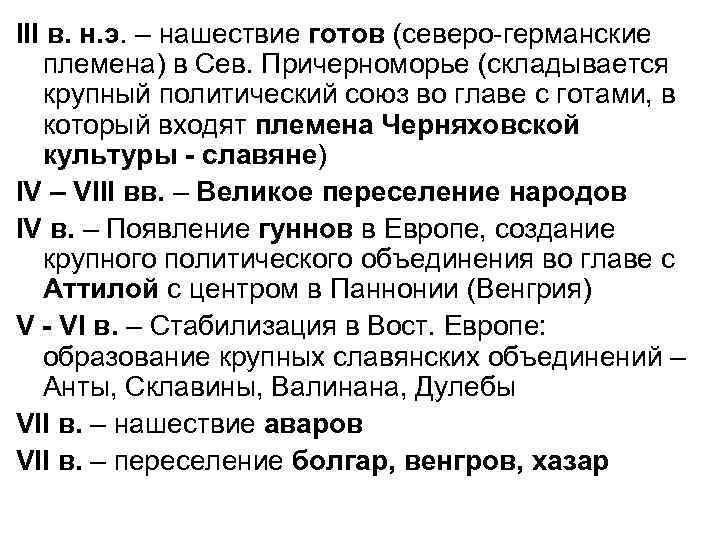 III в. н.э. – нашествие готов (северо-германские племена) в Сев. Причерноморье (складывается крупный политический союз во главе с готами, в который входят племена Черняховской культуры - славяне)

IV – VIII вв. – Великое переселение народов

IV в. – Появление гуннов в Европе, создание крупного политического объединения во главе с Аттилой с центром в Паннонии (Венгрия)

V - VI в. – Стабилизация в Вост. Европе: образование крупных славянских объединений – Анты, Склавины, Валинана, Дулебы

VII в. – нашествие аваров

VII в. – переселение болгар, венгров, хазар